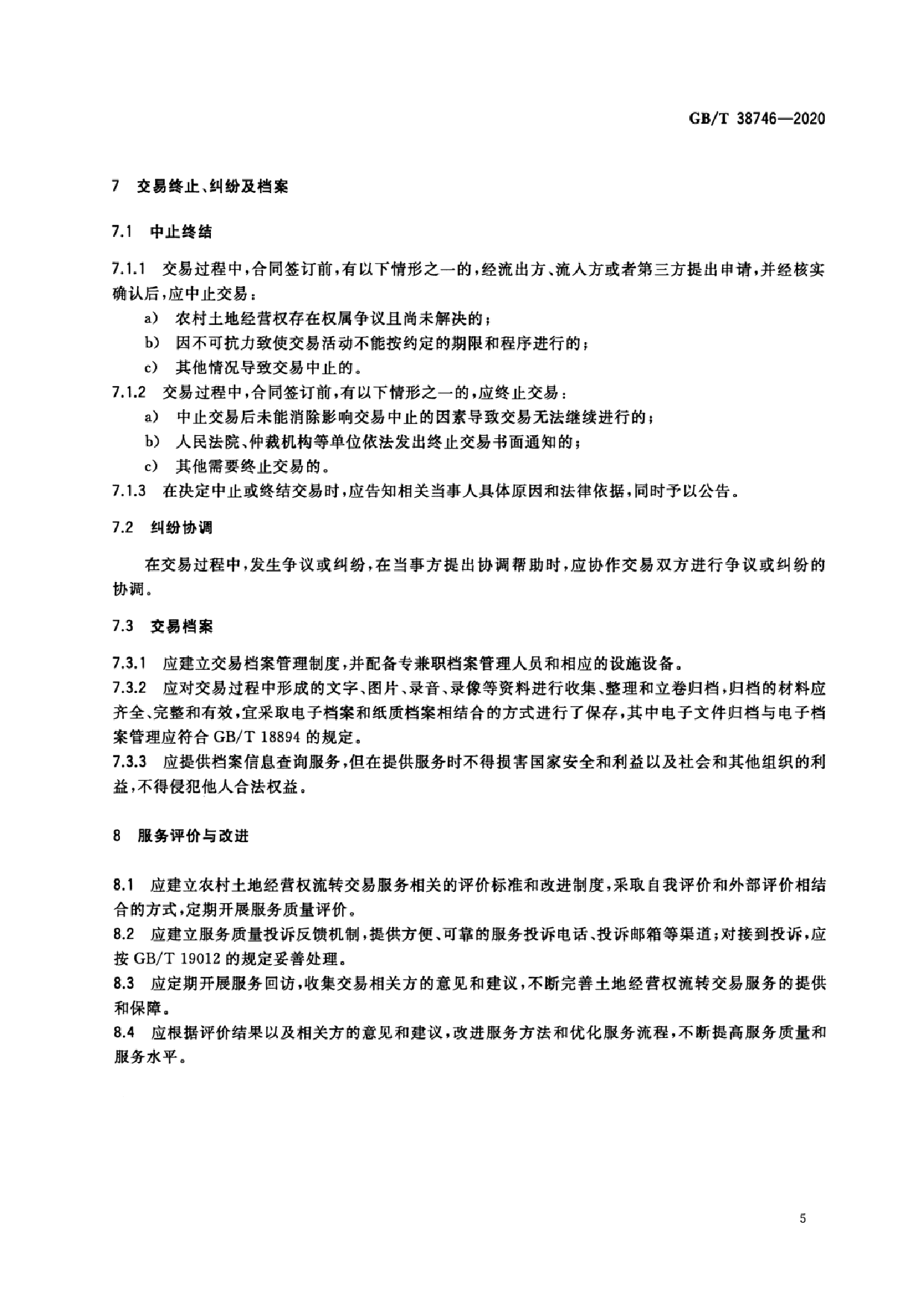 GB/T 38746—2020

7 交易终止、纠纷及档案

7.1 中止终结

7.1.1 交易过程中，合同签订前，有以下情形之一的，经流出方、流入方或者第三方提出申请，并经核实确认后，应中止交易：

a) 农村土地经营权存在权属争议且尚未解决的；

b) 因不可抗力致使交易活动不能按约定的期限和程序进行的；

c) 其他情况导致交易中止的。

7.1.2 交易过程中，合同签订前，有以下情形之一的，应终止交易：

a) 中止交易后未能消除影响交易中止的因素导致交易无法继续进行的；

b) 人民法院、仲裁机构等单位依法发出终止交易书面通知的；

c) 其他需要终止交易的。

7.1.3 在决定中止或终结交易时，应告知相关当事人具体原因和法律依据，同时予以公告。

7.2 纠纷协调

在交易过程中，发生争议或纠纷，在当事方提出协调帮助时，应协作交易双方进行争议或纠纷的协调。

7.3 交易档案

7.3.1 应建立交易档案管理制度，并配备专兼职档案管理人员和相应的设施设备。

7.3.2 应对交易过程中形成的文字、图片、录音、录像等资料进行收集、整理和立卷归档，归档的材料应齐全、完整和有效，宜采取电子档案和纸质档案相结合的方式进行了保存，其中电子文件归档与电子档案管理应符合 GB/T 18894 的规定。

7.3.3 应提供档案信息查询服务，但在提供服务时不得损害国家安全和利益以及社会和其他组织的利益，不得侵犯他人合法权益。

8 服务评价与改进

8.1 应建立农村土地经营权流转交易服务相关的评价标准和改进制度，采取自我评价和外部评价相结合的方式，定期开展服务质量评价。

8.2 应建立服务质量投诉反馈机制，提供方便、可靠的服务投诉电话、投诉邮箱等渠道；对接到投诉，应按 GB/T 19012 的规定妥善处理。

8.3 应定期开展服务回访，收集交易相关方的意见和建议，不断完善土地经营权流转交易服务的提供和保障。

8.4 应根据评价结果以及相关方的意见和建议，改进服务方法和优化服务流程，不断提高服务质量和服务水平。

5